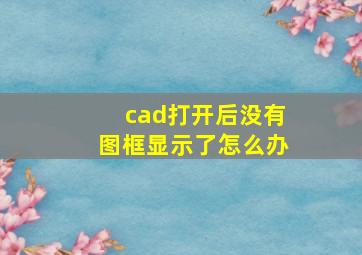 cad打开后没有图框显示了怎么办